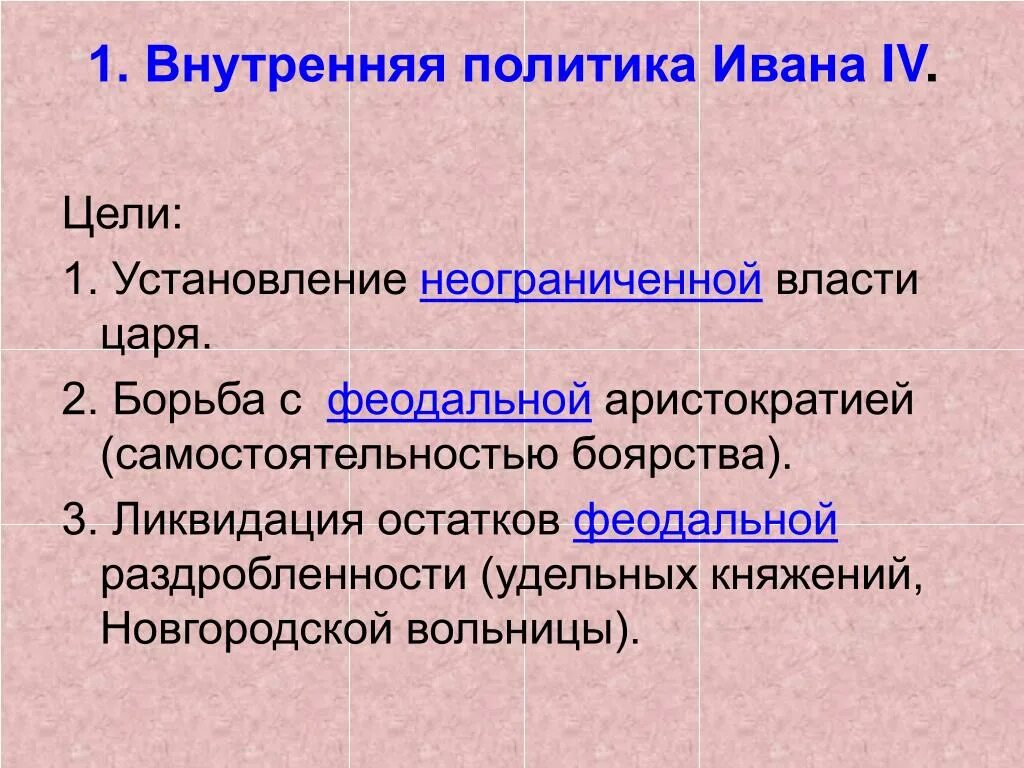 1. Внутренняя политика Ивана IV.

Цели:

1. Установление неограниченной власти царя.

2. Борьба с феодальной аристократией (самостоятельностью боярства).

3. Ликвидация остатков феодальной раздробленности (удельных княжений, Новгородской вольницы).